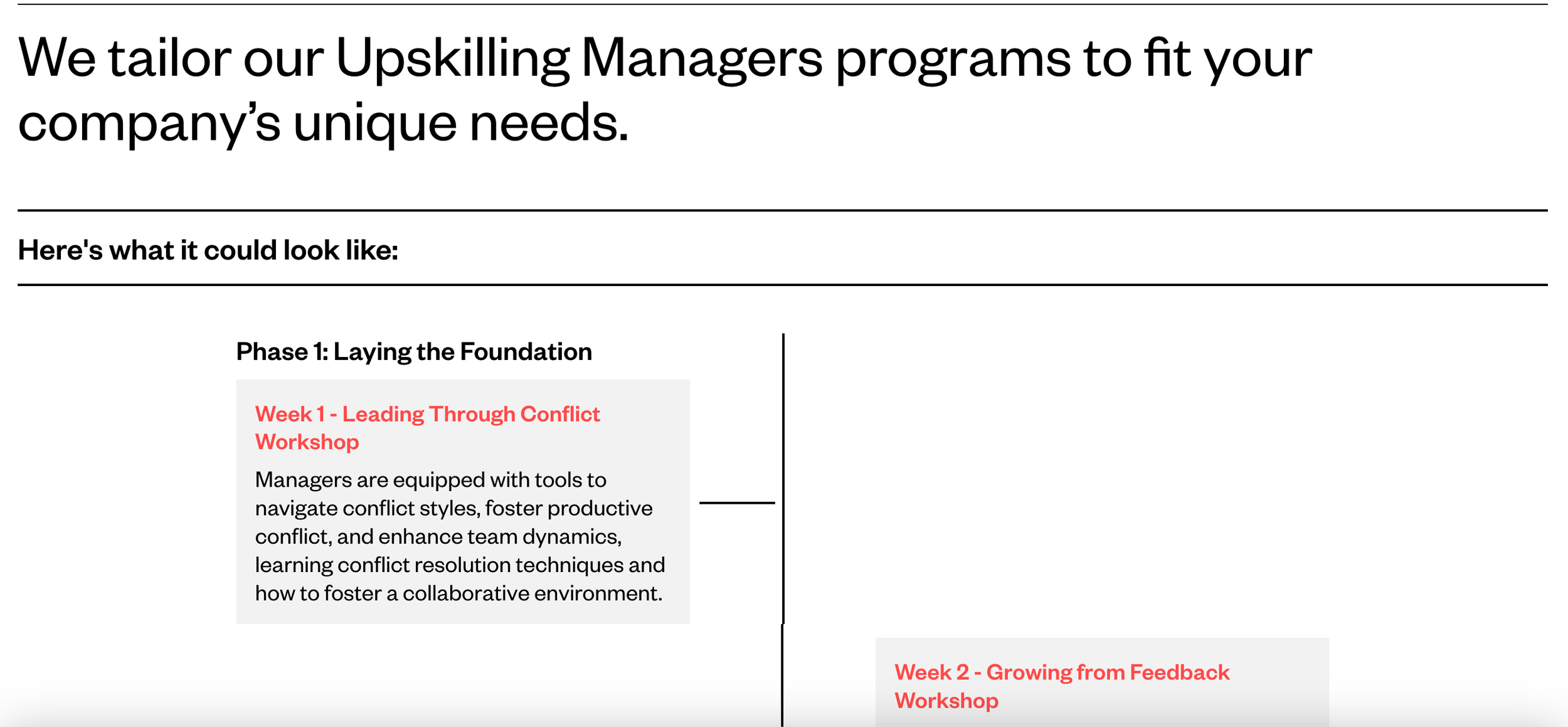 We tailor our Upskilling Managers programs to fit your company's unique needs.

Here's what it could look like:

Phase 1: Laying the Foundation

Week 1 - Leading Through Conflict Workshop

Managers are equipped with tools to navigate conflict styles, foster productive conflict, and enhance team dynamics, learning conflict resolution techniques and how to foster a collaborative environment.

Week 2 - Growing from Feedback Workshop